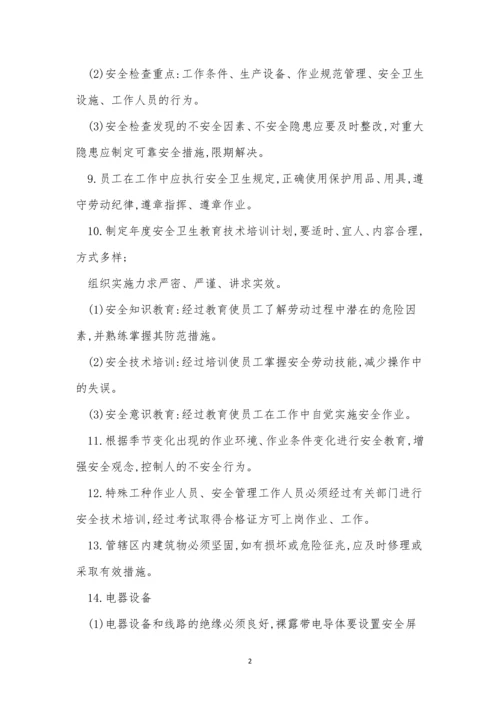 (2)安全检查重点:工作条件、生产设备、作业规范管理、安全卫生设施、工作人员的行为。

(3)安全检查发现的不安全因素、不安全隐患应要及时整改,对重大隐患应制定可靠安全措施,限期解决。

9.员工在工作中应执行安全卫生规定,正确使用保护用品、用具,遵守劳动纪律,遵章指挥、遵章作业。

10.制定年度安全卫生教育技术培训计划,要适时、宜人、内容合理,方式多样:

组织实施力求严密、严谨、讲求实效。

(1)安全知识教育:经过教育使员工了解劳动过程中潜在的危险因素,并熟练掌握其防范措施。

(2)安全技术培训:经过培训使员工掌握安全劳动技能,减少操作中的失误。

(3)安全意识教育:经过教育使员工在工作中自觉实施安全作业。

11.根据季节变化出现的作业环境、作业条件变化进行安全教育,增强安全观念,控制人的不安全行为。

12.特殊工种作业人员、安全管理工作人员必须经过有关部门进行安全技术培训,经过考试取得合格证方可上岗作业、工作。

13.管辖区内建筑物必须坚固,如有损坏或危险征兆,应及时修理或采取有效措施。

14.电器设备

(1)电器设备和线路的绝缘必须良好,裸露带电导体要设置安全屏

2